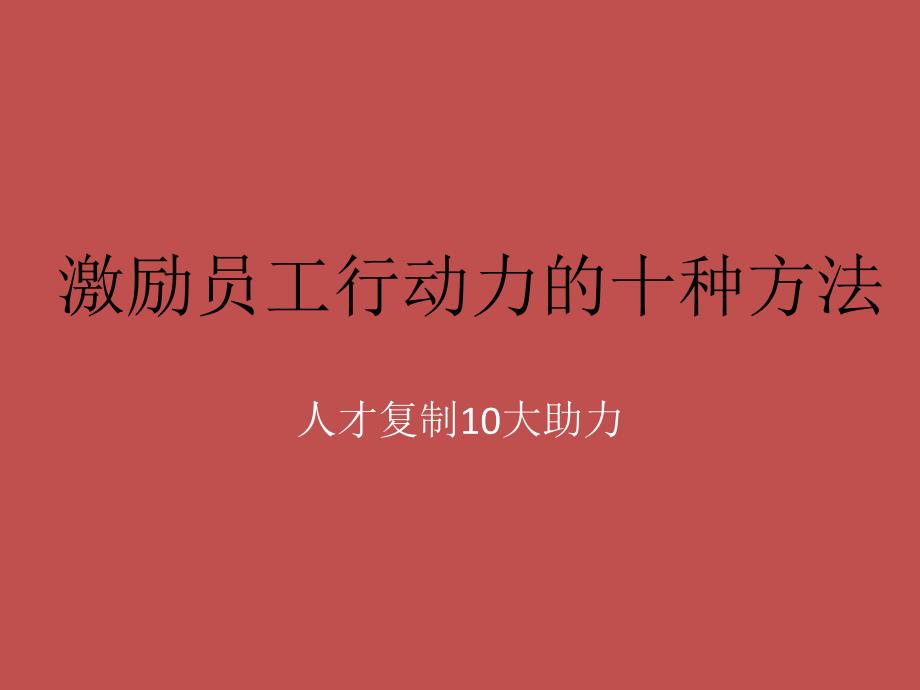 激励员工行动力的十种方法

人才复制10大助力